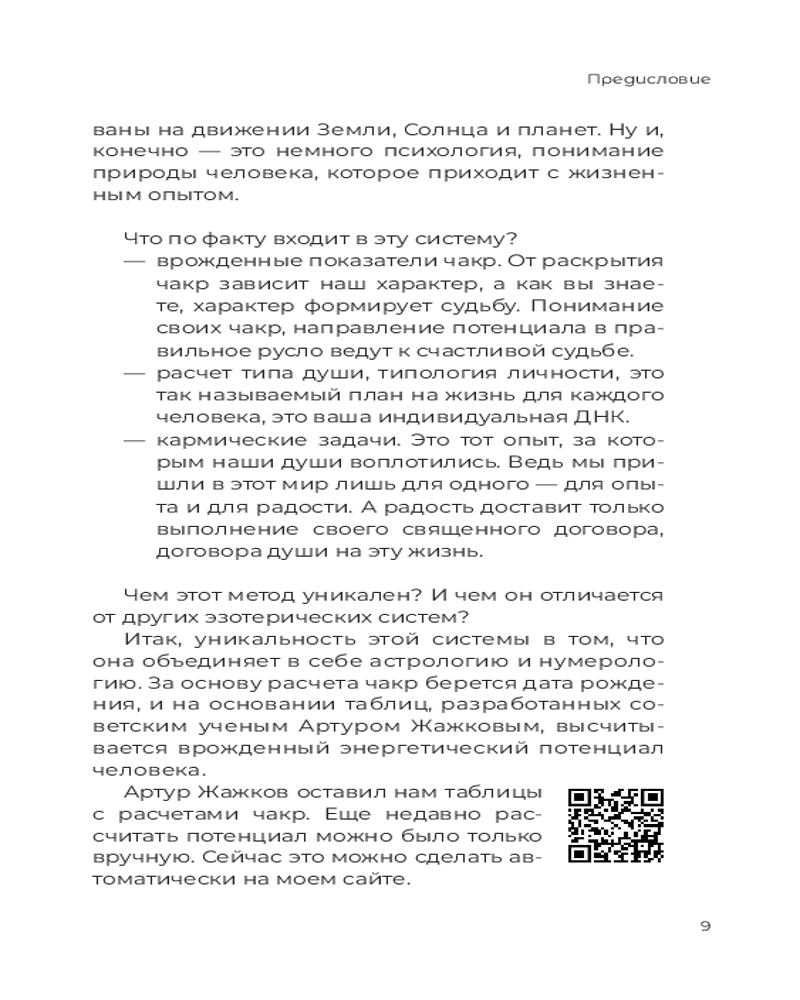 Предисловие

ваны на движении Земли, Солнца и планет. Ну и, конечно — это немного психология, понимание природы человека, которое приходит с жизненным опытом.

Что по факту входит в эту систему?
— врожденные показатели чакр. От раскрытия чакр зависит наш характер, а как вы знаете, характер формирует судьбу. Понимание своих чакр, направление потенциала в правильное русло ведут к счастливой судьбе.
— расчет типа души, типология личности, это так называемый план на жизнь для каждого человека, это ваша индивидуальная ДНК.
— кармические задачи. Это тот опыт, за которым наши души воплотились. Ведь мы пришли в этот мир лишь для одного — для опыта и для радости. А радость доставит только выполнение своего священного договора, договора души на эту жизнь.

Чем этот метод уникален? И чем он отличается от других эзотерических систем?
Итак, уникальность этой системы в том, что она объединяет в себе астрологию и нумерологию. За основу расчета чакр берется дата рождения, и на основании таблиц, разработанных советским ученым Артуром Жажковым, высчитывается врожденный энергетический потенциал человека.
Артур Жажков оставил нам таблицы с расчетами чакр. Еще недавно рассчитать потенциал можно было только вручную. Сейчас это можно сделать автоматически на моем сайте.

9